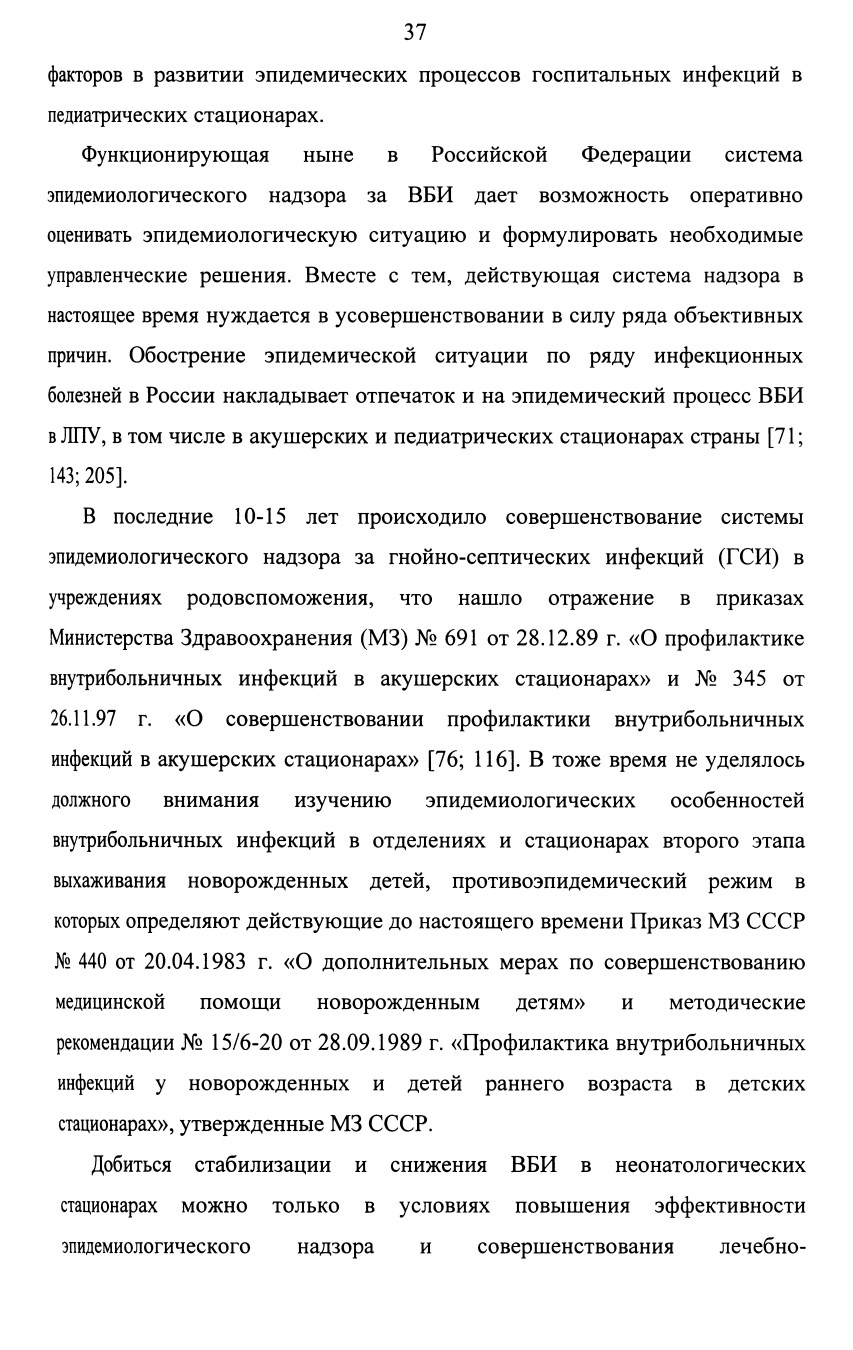 37

факторов в развитии эпидемических процессов госпитальных инфекций в педиатрических стационарах.

Функционирующая ныне в Российской Федерации система эпидемиологического надзора за ВБИ дает возможность оперативно оценивать эпидемиологическую ситуацию и формулировать необходимые управленческие решения. Вместе с тем, действующая система надзора в настоящее время нуждается в усовершенствовании в силу ряда объективных причин. Обострение эпидемической ситуации по ряду инфекционных болезней в России накладывает отпечаток и на эпидемический процесс ВБИ в ЛПУ, в том числе в акушерских и педиатрических стационарах страны [71; 143; 205].

В последние 10-15 лет происходило совершенствование системы эпидемиологического надзора за гнойно-септических инфекций (ГСИ) в учреждениях родовспоможения, что нашло отражение в приказах Министерства Здравоохранения (МЗ) № 691 от 28.12.89 г. «О профилактике внутрибольничных инфекций в акушерских стационарах» и № 345 от 26.11.97 г. «О совершенствовании профилактики внутрибольничных инфекций в акушерских стационарах» [76; 116]. В тоже время не уделялось должного внимания изучению эпидемиологических особенностей внутрибольничных инфекций в отделениях и стационарах второго этапа выхаживания новорожденных детей, противоэпидемический режим в которых определяют действующие до настоящего времени Приказ МЗ СССР № 440 от 20.04.1983 г. «О дополнительных мерах по совершенствованию медицинской помощи новорожденным детям» и методические рекомендации № 15/6-20 от 28.09.1989 г. «Профилактика внутрибольничных инфекций у новорожденных и детей раннего возраста в детских стационарах», утвержденные МЗ СССР.

Добиться стабилизации и снижения ВБИ в неонатологических стационарах можно только в условиях повышения эффективности эпидемиологического надзора и совершенствования лечебно-